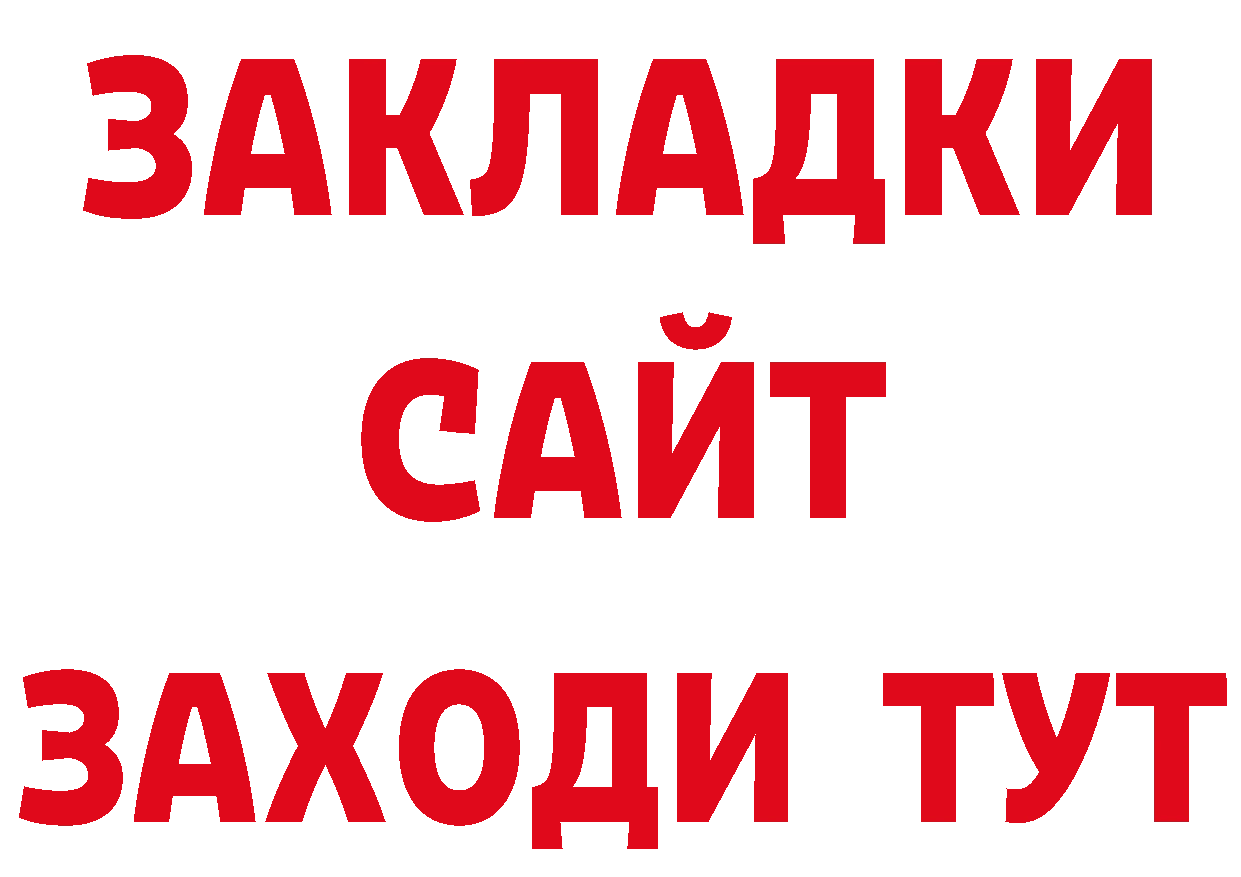 ЗАКЛАДКИ
САЙТ
ЗАХОДИ ТУТ